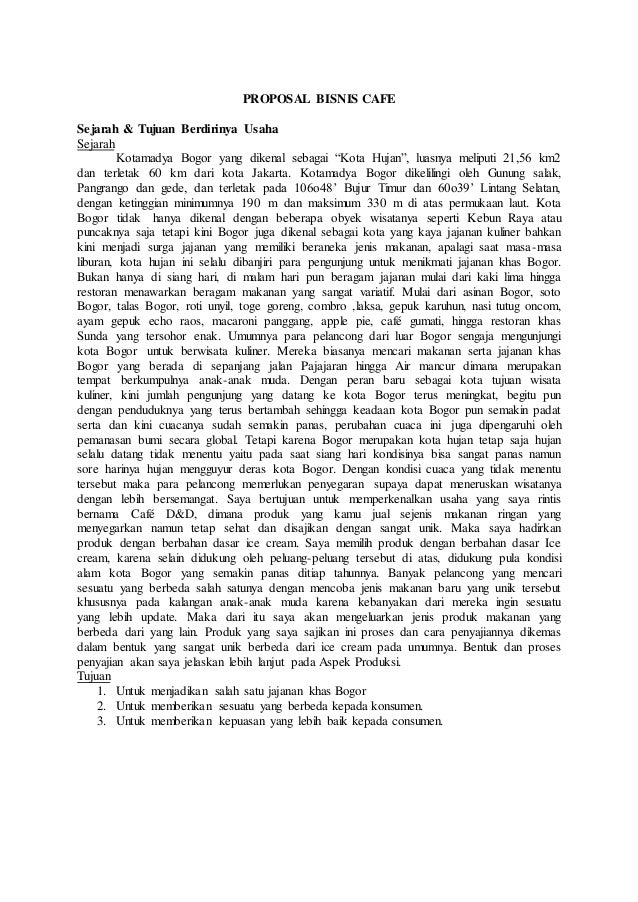 PROPOSAL BISNIS CAFE

Sejarah & Tujuan Berdirinya Usaha
Sejarah

Kotamadya Bogor yang dikenal sebagai “Kota Hujan”, luasnya meliputi 21,56 km2 dan terletak 60 km dari kota Jakarta. Kotamadya Bogor dikelilingi oleh Gunung salak, Pangrango dan gede, dan terletak pada 106o48’ Bujur Timur dan 60o39’ Lintang Selatan, dengan ketinggian minimumnya 190 m dan maksimum 330 m di atas permukaan laut. Kota Bogor tidak hanya dikenal dengan beberapa obyek wisatanya seperti Kebun Raya atau puncaknya saja tetapi kini Bogor juga dikenal sebagai kota yang kaya jajanan kuliner bahkan kini menjadi surga jajanan yang memiliki beraneka jenis makanan, apalagi saat masa-masa liburan, kota hujan ini selalu dibanjiri para pengunjung untuk menikmati jajanan khas Bogor. Bukan hanya di siang hari, di malam hari pun beragam jajanan mulai dari kaki lima hingga restoran menawarkan beragam makanan yang sangat variatif. Mulai dari asinan Bogor, soto Bogor, talas Bogor, roti unyil, toge goreng, combro ,laksa, gepuk karuhun, nasi tutug oncom, ayam gepuk echo raos, macaroni panggang, apple pie, café gumati, hingga restoran khas Sunda yang tersohor enak. Umumnya para pelancong dari luar Bogor sengaja mengunjungi kota Bogor untuk berwisata kuliner. Mereka biasanya mencari makanan serta jajanan khas Bogor yang berada di sepanjang jalan Pajajaran hingga Air mancur dimana merupakan tempat berkumpulnya anak-anak muda. Dengan peran baru sebagai kota tujuan wisata kuliner, kini jumlah pengunjung yang datang ke kota Bogor terus meningkat, begitu pun dengan penduduknya yang terus bertambah sehingga keadaan kota Bogor pun semakin padat serta dan kini cuacanya sudah semakin panas, perubahan cuaca ini juga dipengaruhi oleh pemanasan bumi secara global. Tetapi karena Bogor merupakan kota hujan tetap saja hujan selalu datang tidak menentu yaitu pada saat siang hari kondisinya bisa sangat panas namun sore harinya hujan mengguyur deras kota Bogor. Dengan kondisi cuaca yang tidak menentu tersebut maka para pelancong memerlukan penyegaran supaya dapat meneruskan wisatanya dengan lebih bersemangat. Saya bertujuan untuk memperkenalkan usaha yang saya rintis bernama Café D&D, dimana produk yang kamu jual sejenis makanan ringan yang menyegarkan namun tetap sehat dan disajikan dengan sangat unik. Maka saya hadirkan produk dengan berbahan dasar ice cream. Saya memilih produk dengan berbahan dasar Ice cream, karena selain didukung oleh peluang-peluang tersebut di atas, didukung pula kondisi alam kota Bogor yang semakin panas ditiap tahunnya. Banyak pelancong yang mencari sesuatu yang berbeda salah satunya dengan mencoba jenis makanan baru yang unik tersebut khususnya pada kalangan anak-anak muda karena kebanyakan dari mereka ingin sesuatu yang lebih update. Maka dari itu saya akan mengeluarkan jenis produk makanan yang berbeda dari yang lain. Produk yang saya sajikan ini proses dan cara penyajiannya dikemas dalam bentuk yang sangat unik berbeda dari ice cream pada umumnya. Bentuk dan proses penyajian akan saya jelaskan lebih lanjut pada Aspek Produksi.
Tujuan
1. Untuk menjadikan salah satu jajanan khas Bogor
2. Untuk memberikan sesuatu yang berbeda kepada konsumen.
3. Untuk memberikan kepuasan yang lebih baik kepada consumen.